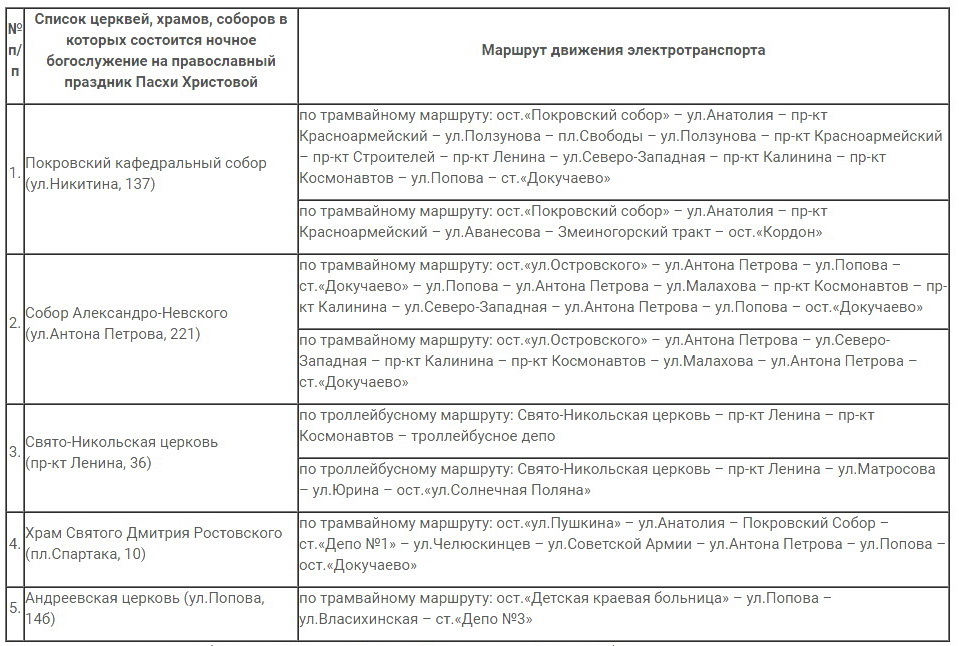 | № п/п | Список церквей, храмов, соборов в которых состоится ночное богослужение на православный праздник Пасхи Христовой | Маршрут движения электротранспорта |
|---|---|---|
| 1. | Покровский кафедральный собор (ул.Никитина, 137) | по трамвайному маршруту: ост.«Покровский собор» – ул.Анатолия – пр-кт Красноармейский – ул.Ползунова – пл.Свободы – ул.Ползунова – пр-кт Красноармейский – пр-кт Строителей – пр-кт Ленина – ул.Северо-Западная – пр-кт Калинина – пр-кт Космонавтов – ул.Попова – ст.«Докучаево» |
| | | по трамвайному маршруту: ост.«Покровский собор» – ул.Анатолия – пр-кт Красноармейский – ул.Аванесова – Змеиногорский тракт – ост.«Кордон» |
| 2. | Собор Александро-Невского (ул.Антона Петрова, 221) | по трамвайному маршруту: ост.«ул.Островского» – ул.Антона Петрова – ул.Попова – ст.«Докучаево» – ул.Попова – ул.Антона Петрова – ул.Малахова – пр-кт Космонавтов – пр-кт Калинина – ул.Северо-Западная – ул.Антона Петрова – ул.Попова – ост.«Докучаево» |
| | | по трамвайному маршруту: ост.«ул.Островского» – ул.Антона Петрова – ул.Северо-Западная – пр-кт Калинина – пр-кт Космонавтов – ул.Малахова – ул.Антона Петрова – ст.«Докучаево» |
| 3. | Свято-Никольская церковь (пр-кт Ленина, 36) | по троллейбусному маршруту: Свято-Никольская церковь – пр-кт Ленина – пр-кт Космонавтов – троллейбусное депо |
| | | по троллейбусному маршруту: Свято-Никольская церковь – пр-кт Ленина – ул.Матросова – ул.Юрина – ост.«ул.Солнечная Поляна» |
| 4. | Храм Святого Дмитрия Ростовского (пл.Спартака, 10) | по трамвайному маршруту: ост.«ул.Пушкина» – ул.Анатолия – Покровский Собор – ст.«Депо №1» – ул.Челюскинцев – ул.Советской Армии – ул.Антона Петрова – ул.Попова – ост.«Докучаево» |
| 5. | Андреевская церковь (ул.Попова, 14б) | по трамвайному маршруту: ост.«Детская краевая больница» – ул.Попова – ул.Власихинская – ст.«Депо №3» |